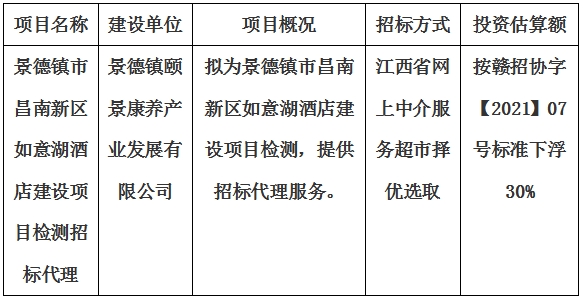 | 项目名称 | 建设单位 | 项目概况 | 招标方式 | 投资估算额 |
|---|---|---|---|---|
| 景德镇市昌南新区如意湖酒店建设项目检测招标代理 | 景德镇颐景康养产业发展有限公司 | 拟为景德镇市昌南新区如意湖酒店建设项目检测，提供招标代理服务。 | 江西省网上中介服务超市择优选取 | 按赣招协字【2021】07号标准下浮30% |